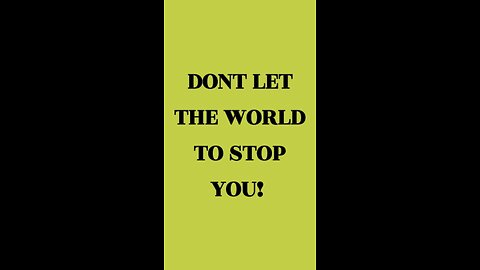 DONT LET THE WORLD TO STOP YOU!